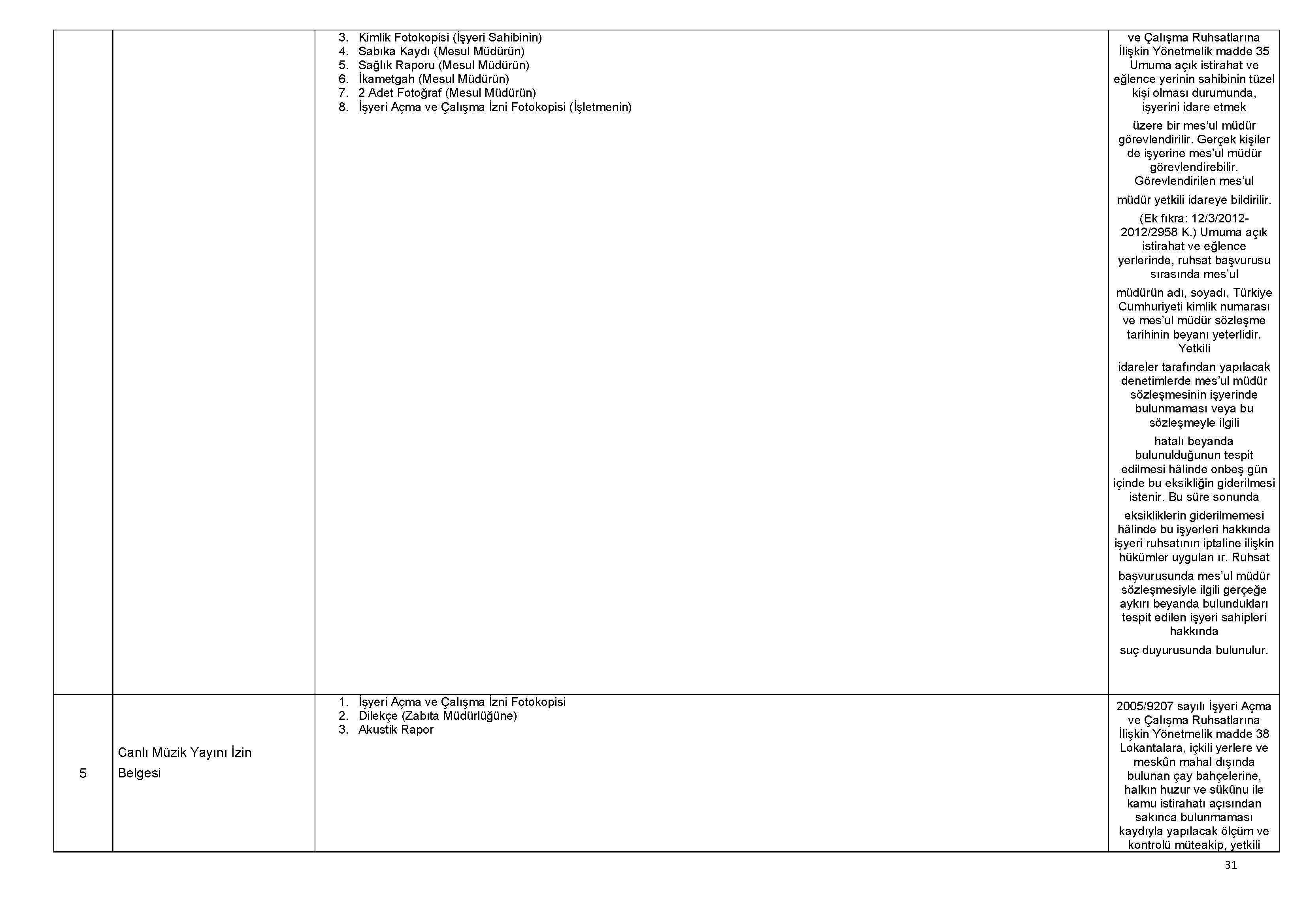 |  |  | 3. Kimlik Fotokopisi (İşyeri Sahibinin) 4. Sabıka Kaydı (Mesul Müdürün) 5. Sağlık Raporu (Mesul Müdürün) 6. İkametgah (Mesul Müdürün) 7. 2 Adet Fotoğraf (Mesul Müdürün) 8. İşyeri Açma ve Çalışma İzni Fotokopisi (İşletmenin) | ve Çalışma Ruhsatlarına İlişkin Yönetmelik madde 35 Umuma açık istirahat ve eğlence yerinin sahibinin tüzel kişi olması durumunda, işyerini idare etmek üzere bir mes'ul müdür görevlendirilir. Gerçek kişiler de işyerine mes'ul müdür görevlendirebilir. Görevlendirilen mes'ul müdür yetkili idareye bildirilir. (Ek fıkra: 12/3/2012-2012/2958 K.) Umuma açık istirahat ve eğlence yerlerinde, ruhsat başvurusu sırasında mes'ul müdürün adı, soyadı, Türkiye Cumhuriyeti kimlik numarası ve mes'ul müdür sözleşme tarihinin beyanı yeterlidir. Yetkili idareler tarafından yapılacak denetimlerde mes'ul müdür sözleşmesinin işyerinde bulunmaması veya bu sözleşmeyle ilgili hatalı beyanda bulunulduğunun tespit edilmesi hâlinde onbeş gün içinde bu eksikliğin giderilmesi istenir. Bu süre sonunda eksikliklerin giderilmemesi hâlinde bu işyerleri hakkında işyeri ruhsatının iptaline ilişkin hükümler uygulan ır. Ruhsat başvurusunda mes'ul müdür sözleşmesiyle ilgili gerçeğe aykırı beyanda bulundukları tespit edilen işyeri sahipleri hakkında suç duyurusunda bulunulur. |
|---|---|---|---|
| 5 | Canlı Müzik Yayını İzin Belgesi | 1. İşyeri Açma ve Çalışma İzni Fotokopisi 2. Dilekçe (Zabıta Müdürlüğüne) 3. Akustik Rapor | 2005/9207 sayılı İşyeri Açma ve Çalışma Ruhsatlarına İlişkin Yönetmelik madde 38 Lokantalara, içkili yerlere ve meskûn mahal dışında bulunan çay bahçelerine, halkın huzur ve sükûnu ile kamu istirahatı açısından sakınca bulunmaması kaydıyla yapılacak ölçüm ve kontrolü müteakip, yetkili |

31